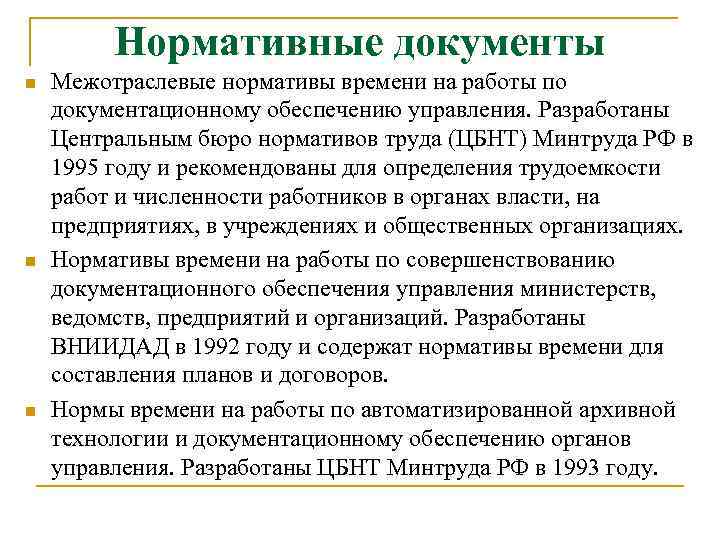 Нормативные документы

Межотраслевые нормативы времени на работы по документационному обеспечению управления. Разработаны Центральным бюро нормативов труда (ЦБНТ) Минтруда РФ в 1995 году и рекомендованы для определения трудоемкости работ и численности работников в органах власти, на предприятиях, в учреждениях и общественных организациях.

Нормативы времени на работы по совершенствованию документационного обеспечения управления министерств, ведомств, предприятий и организаций. Разработаны ВНИИДАД в 1992 году и содержат нормативы времени для составления планов и договоров.

Нормы времени на работы по автоматизированной архивной технологии и документационному обеспечению органов управления. Разработаны ЦБНТ Минтруда РФ в 1993 году.